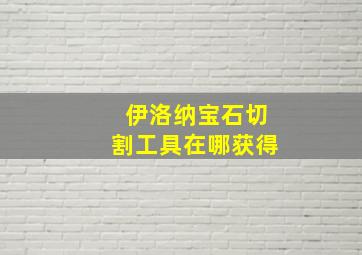 伊洛纳宝石切割工具在哪获得